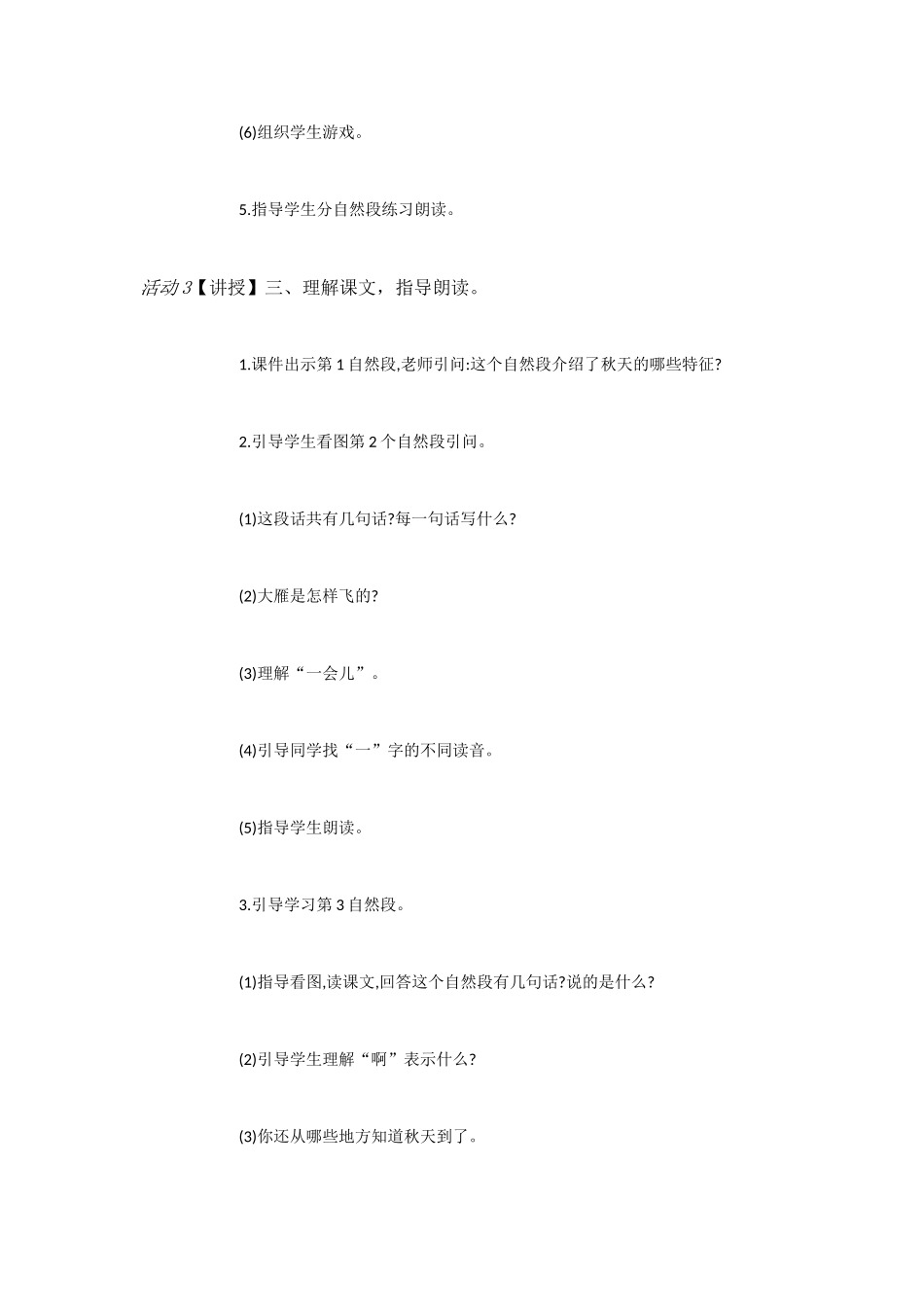 (6)组织学生游戏。

5.指导学生分自然段练习朗读。

活动 3【讲授】三、理解课文，指导朗读。

1.课件出示第 1 自然段,老师引问:这个自然段介绍了秋天的哪些特征?

2.引导学生看图第 2 个自然段引问。

(1)这段话共有几句话?每一句话写什么?

(2)大雁是怎样飞的?

(3)理解“一会儿”。

(4)引导同学找“一”字的不同读音。

(5)指导学生朗读。

3.引导学习第 3 自然段。

(1)指导看图,读课文,回答这个自然段有几句话?说的是什么?

(2)引导学生理解“啊”表示什么?

(3)你还从哪些地方知道秋天到了。